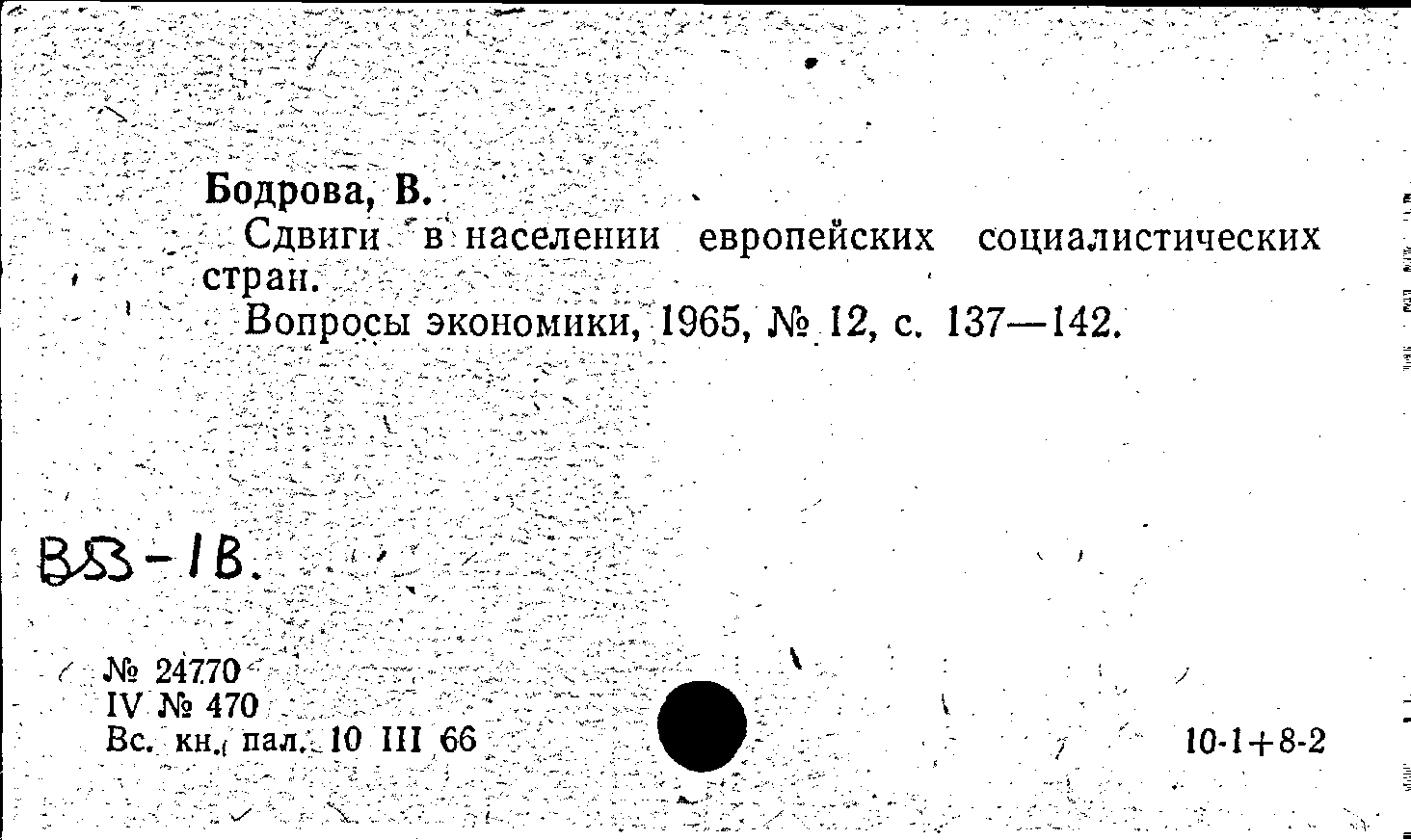 Бодрова, В.

Сдвиги в населении европейских социалистических стран.

Вопросы экономики, 1965, № 12, с. 137—142.

В53-1В.

№ 24770
IV № 470
Вс. кн. пал. 10 III 66

10-1+8-2